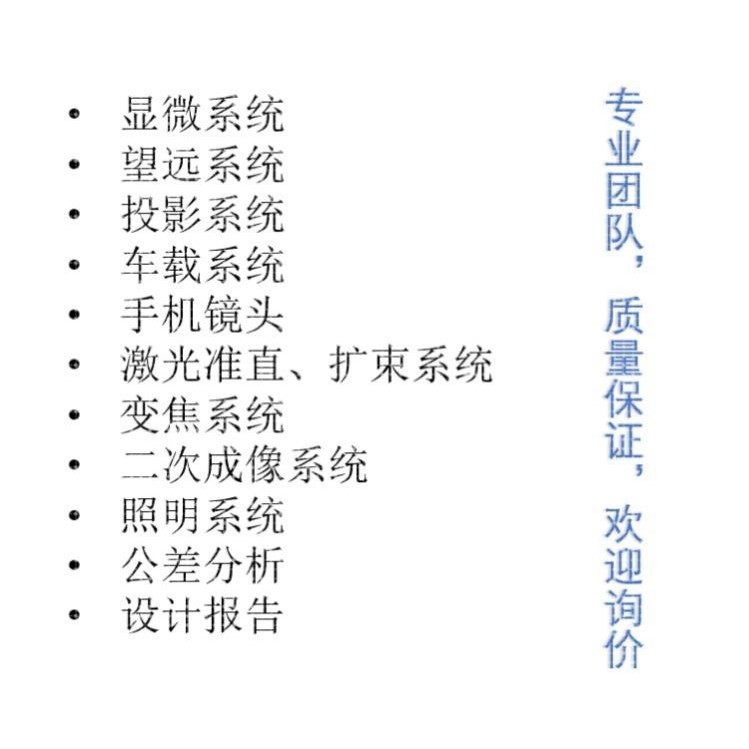 • 显微系统
• 望远系统
• 投影系统
• 车载系统
• 手机镜头
• 激光准直、扩束系统
• 变焦系统
• 二次成像系统
• 照明系统
• 公差分析
• 设计报告

专业团队，质量保证，欢迎询价